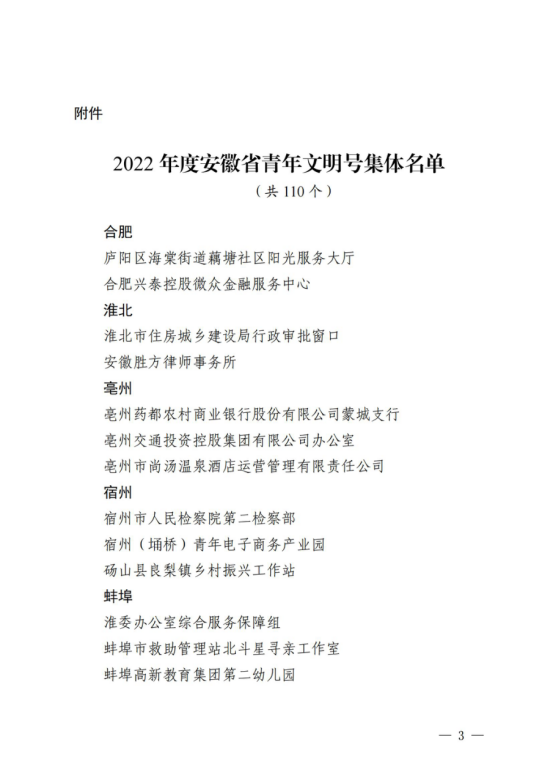 附件

2022 年度安徽省青年文明号集体名单
（共 110 个）

合肥
庐阳区海棠街道藕塘社区阳光服务大厅
合肥兴泰控股徽众金融服务中心
淮北
淮北市住房城乡建设局行政审批窗口
安徽胜方律师事务所
亳州
亳州药都农村商业银行股份有限公司蒙城支行
亳州交通投资控股集团有限公司办公室
亳州市尚汤温泉酒店运营管理有限责任公司
宿州
宿州市人民检察院第二检察部
宿州（埇桥）青年电子商务产业园
砀山县良梨镇乡村振兴工作站
蚌埠
淮委办公室综合服务保障组
蚌埠市救助管理站北斗星寻亲工作室
蚌埠高新教育集团第二幼儿园

— 3 —